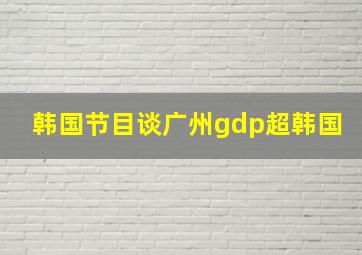 韩国节目谈广州gdp超韩国